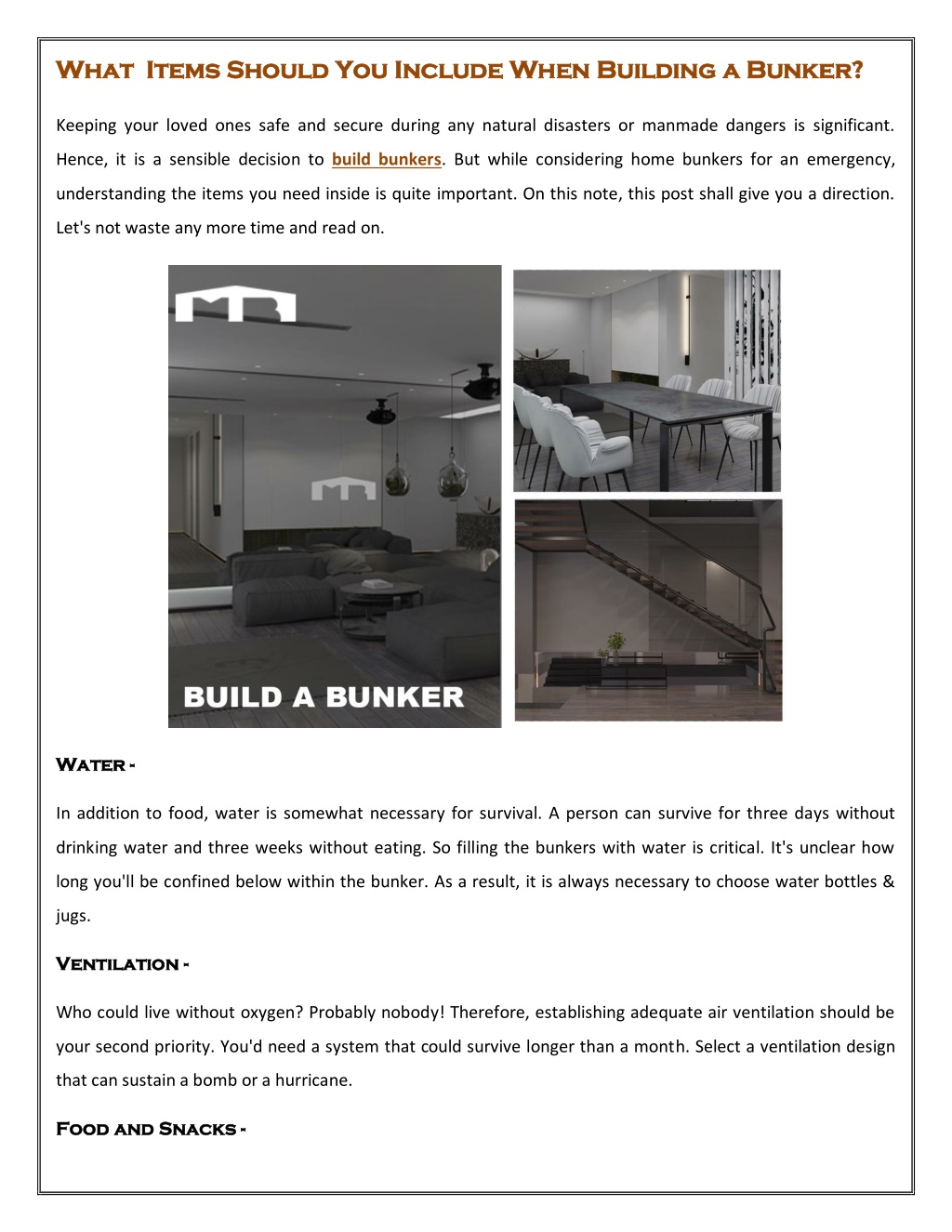 What Items Should You Include When Building a Bunker?

Keeping your loved ones safe and secure during any natural disasters or manmade dangers is significant. Hence, it is a sensible decision to build bunkers. But while considering home bunkers for an emergency, understanding the items you need inside is quite important. On this note, this post shall give you a direction. Let's not waste any more time and read on.

BUILD A BUNKER

Water -

In addition to food, water is somewhat necessary for survival. A person can survive for three days without drinking water and three weeks without eating. So filling the bunkers with water is critical. It's unclear how long you'll be confined below within the bunker. As a result, it is always necessary to choose water bottles & jugs.

Ventilation -

Who could live without oxygen? Probably nobody! Therefore, establishing adequate air ventilation should be your second priority. You'd need a system that could survive longer than a month. Select a ventilation design that can sustain a bomb or a hurricane.

Food and Snacks -